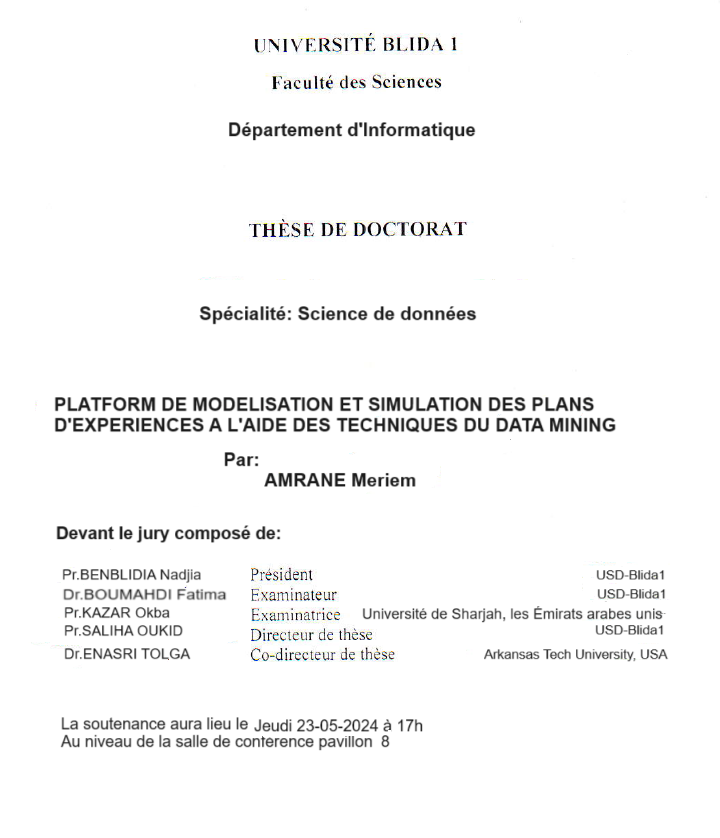 UNIVERSITÉ BLIDA 1

Faculté des Sciences

Département d'Informatique

THÈSE DE DOCTORAT

Spécialité: Science de données

PLATFORM DE MODELISATION ET SIMULATION DES PLANS D'EXPERIENCES A L'AIDE DES TECHNIQUES DU DATA MINING

Par:
AMRANE Meriem

Devant le jury composé de:

| | | |
|---|---|---|
| Pr.BENBLIDIA Nadjia | Président | USD-Blida1 |
| Dr.BOUMAHDI Fatima | Examinateur | USD-Blida1 |
| Pr.KAZAR Okba | Examinatrice | Université de Sharjah, les Émirats arabes unis |
| Pr.SALIHA OUKID | Directeur de thèse | USD-Blida1 |
| Dr.ENASRI TOLGA | Co-directeur de thèse | Arkansas Tech University, USA |

La soutenance aura lieu le Jeudi 23-05-2024 à 17h
Au niveau de la salle de conterence pavillon 8